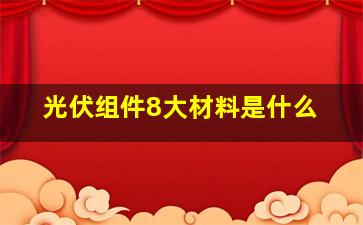 光伏组件8大材料是什么